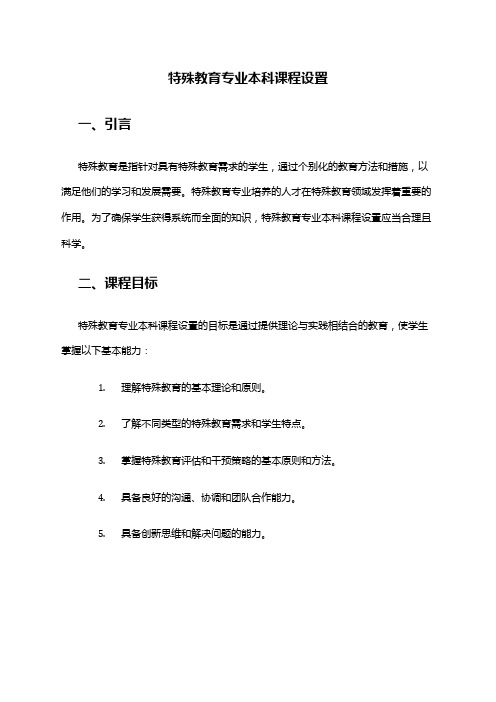 特殊教育专业本科课程设置

一、引言

特殊教育是指针对具有特殊教育需求的学生，通过个别化的教育方法和措施，以满足他们的学习和发展需要。特殊教育专业培养的人才在特殊教育领域发挥着重要的作用。为了确保学生获得系统而全面的知识，特殊教育专业本科课程设置应当合理且科学。

二、课程目标

特殊教育专业本科课程设置的目标是通过提供理论与实践相结合的教育，使学生掌握以下基本能力：

1. 理解特殊教育的基本理论和原则。

2. 了解不同类型的特殊教育需求和学生特点。

3. 掌握特殊教育评估和干预策略的基本原则和方法。

4. 具备良好的沟通、协调和团队合作能力。

5. 具备创新思维和解决问题的能力。